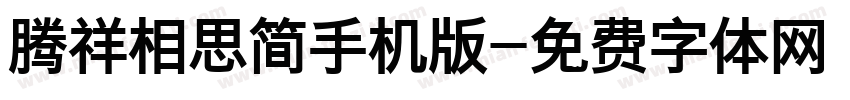 腾祥相思简手机版-免费字体网